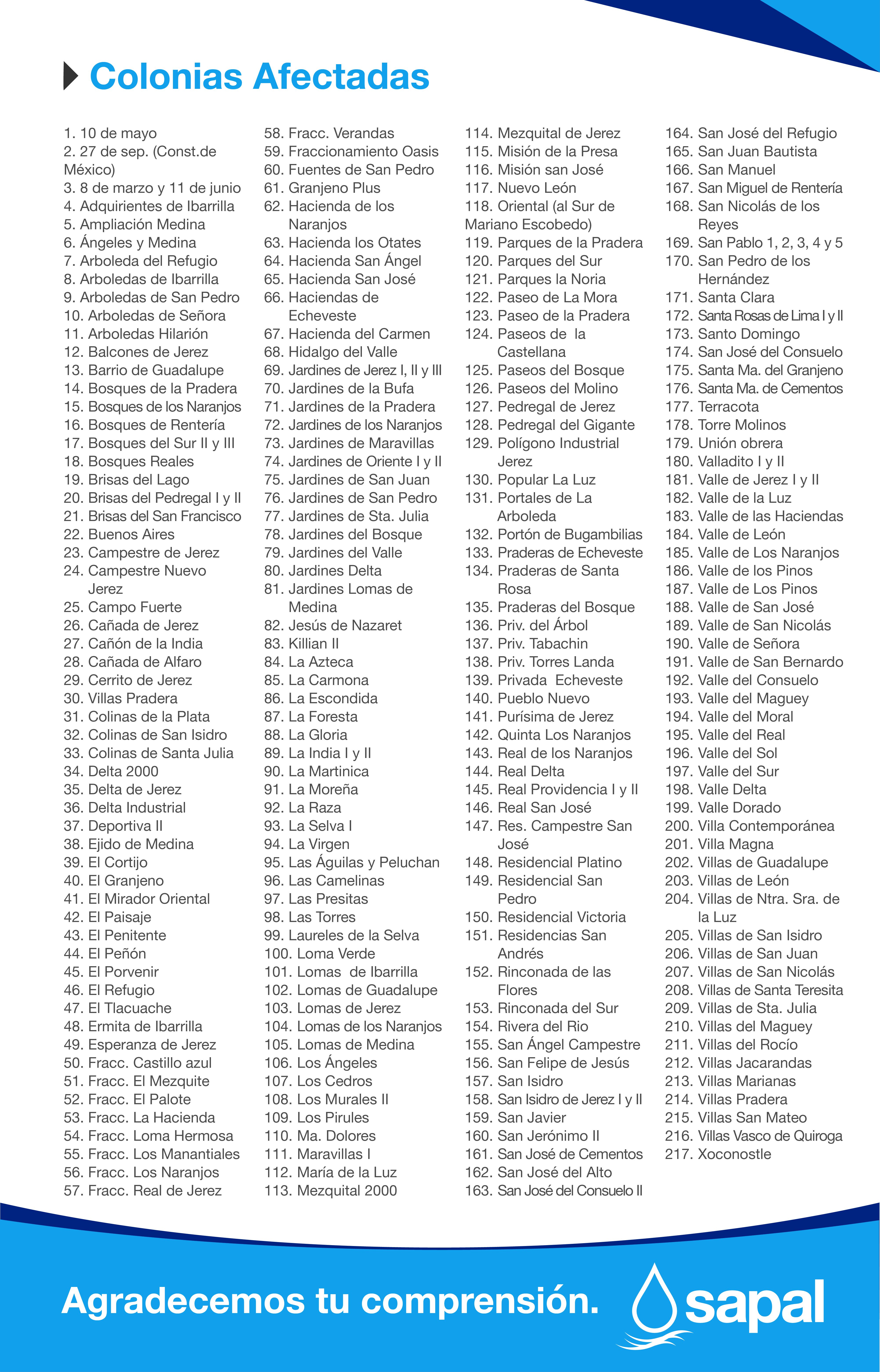 Colonias Afectadas

1. 10 de mayo
2. 27 de sep. (Const.de México)
3. 8 de marzo y 11 de junio
4. Adquirientes de Ibarrilla
5. Ampliación Medina
6. Ángeles y Medina
7. Arboleda del Refugio
8. Arboledas de Ibarrilla
9. Arboledas de San Pedro
10. Arboledas de Señora
11. Arboledas Hilarión
12. Balcones de Jerez
13. Barrio de Guadalupe
14. Bosques de la Pradera
15. Bosques de los Naranjos
16. Bosques de Rentería
17. Bosques del Sur II y III
18. Bosques Reales
19. Brisas del Lago
20. Brisas del Pedregal I y II
21. Brisas del San Francisco
22. Buenos Aires
23. Campestre de Jerez
24. Campestre Nuevo Jerez
25. Campo Fuerte
26. Cañada de Jerez
27. Cañón de la India
28. Cañada de Alfaro
29. Cerrito de Jerez
30. Villas Pradera
31. Colinas de la Plata
32. Colinas de San Isidro
33. Colinas de Santa Julia
34. Delta 2000
35. Delta de Jerez
36. Delta Industrial
37. Deportiva II
38. Ejido de Medina
39. El Cortijo
40. El Granjeno
41. El Mirador Oriental
42. El Paisaje
43. El Penitente
44. El Peñón
45. El Porvenir
46. El Refugio
47. El Tlacuache
48. Ermita de Ibarrilla
49. Esperanza de Jerez
50. Fracc. Castillo azul
51. Fracc. El Mezquite
52. Fracc. El Palote
53. Fracc. La Hacienda
54. Fracc. Loma Hermosa
55. Fracc. Los Manantiales
56. Fracc. Los Naranjos
57. Fracc. Real de Jerez
58. Fracc. Verandas
59. Fraccionamiento Oasis
60. Fuentes de San Pedro
61. Granjeno Plus
62. Hacienda de los Naranjos
63. Hacienda los Otates
64. Hacienda San Ángel
65. Hacienda San José
66. Haciendas de Echeveste
67. Hacienda del Carmen
68. Hidalgo del Valle
69. Jardines de Jerez I, II y III
70. Jardines de la Bufa
71. Jardines de la Pradera
72. Jardines de los Naranjos
73. Jardines de Maravillas
74. Jardines de Oriente I y II
75. Jardines de San Juan
76. Jardines de San Pedro
77. Jardines de Sta. Julia
78. Jardines del Bosque
79. Jardines del Valle
80. Jardines Delta
81. Jardines Lomas de Medina
82. Jesús de Nazaret
83. Killian II
84. La Azteca
85. La Carmona
86. La Escondida
87. La Foresta
88. La Gloria
89. La India I y II
90. La Martinica
91. La Moreña
92. La Raza
93. La Selva I
94. La Virgen
95. Las Águilas y Peluchan
96. Las Camelinas
97. Las Presitas
98. Las Torres
99. Laureles de la Selva
100. Loma Verde
101. Lomas de Ibarrilla
102. Lomas de Guadalupe
103. Lomas de Jerez
104. Lomas de los Naranjos
105. Lomas de Medina
106. Los Ángeles
107. Los Cedros
108. Los Murales II
109. Los Pirules
110. Ma. Dolores
111. Maravillas I
112. María de la Luz
113. Mezquital 2000
114. Mezquital de Jerez
115. Misión de la Presa
116. Misión san José
117. Nuevo León
118. Oriental (al Sur de Mariano Escobedo)
119. Parques de la Pradera
120. Parques del Sur
121. Parques la Noria
122. Paseo de La Mora
123. Paseo de la Pradera
124. Paseos de la Castellana
125. Paseos del Bosque
126. Paseos del Molino
127. Pedregal de Jerez
128. Pedregal del Gigante
129. Polígono Industrial Jerez
130. Popular La Luz
131. Portales de La Arboleda
132. Portón de Bugambilias
133. Praderas de Echeveste
134. Praderas de Santa Rosa
135. Praderas del Bosque
136. Priv. del Árbol
137. Priv. Tabachin
138. Priv. Torres Landa
139. Privada Echeveste
140. Pueblo Nuevo
141. Purísima de Jerez
142. Quinta Los Naranjos
143. Real de los Naranjos
144. Real Delta
145. Real Providencia I y II
146. Real San José
147. Res. Campestre San José
148. Residencial Platino
149. Residencial San Pedro
150. Residencial Victoria
151. Residencias San Andrés
152. Rinconada de las Flores
153. Rinconada del Sur
154. Rivera del Rio
155. San Ángel Campestre
156. San Felipe de Jesús
157. San Isidro
158. San Isidro de Jerez I y II
159. San Javier
160. San Jerónimo II
161. San José de Cementos
162. San José del Alto
163. San José del Consuelo II
164. San José del Refugio
165. San Juan Bautista
166. San Manuel
167. San Miguel de Rentería
168. San Nicolás de los Reyes
169. San Pablo 1, 2, 3, 4 y 5
170. San Pedro de los Hernández
171. Santa Clara
172. Santa Rosas de Lima I y II
173. Santo Domingo
174. San José del Consuelo
175. Santa Ma. del Granjeno
176. Santa Ma. de Cementos
177. Terracota
178. Torre Molinos
179. Unión obrera
180. Valladito I y II
181. Valle de Jerez I y II
182. Valle de la Luz
183. Valle de las Haciendas
184. Valle de León
185. Valle de Los Naranjos
186. Valle de los Pinos
187. Valle de Los Pinos
188. Valle de San José
189. Valle de San Nicolás
190. Valle de Señora
191. Valle de San Bernardo
192. Valle del Consuelo
193. Valle del Maguey
194. Valle del Moral
195. Valle del Real
196. Valle del Sol
197. Valle del Sur
198. Valle Delta
199. Valle Dorado
200. Villa Contemporánea
201. Villa Magna
202. Villas de Guadalupe
203. Villas de León
204. Villas de Ntra. Sra. de la Luz
205. Villas de San Isidro
206. Villas de San Juan
207. Villas de San Nicolás
208. Villas de Santa Teresita
209. Villas de Sta. Julia
210. Villas del Maguey
211. Villas del Rocío
212. Villas Jacarandas
213. Villas Marianas
214. Villas Pradera
215. Villas San Mateo
216. Villas Vasco de Quiroga
217. Xoconostle

Agradecemos tu comprensión.

sapal